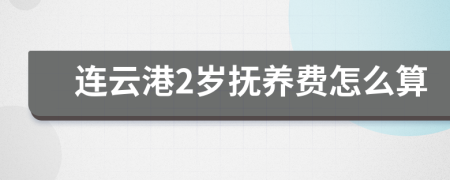 连云港2岁抚养费怎么算